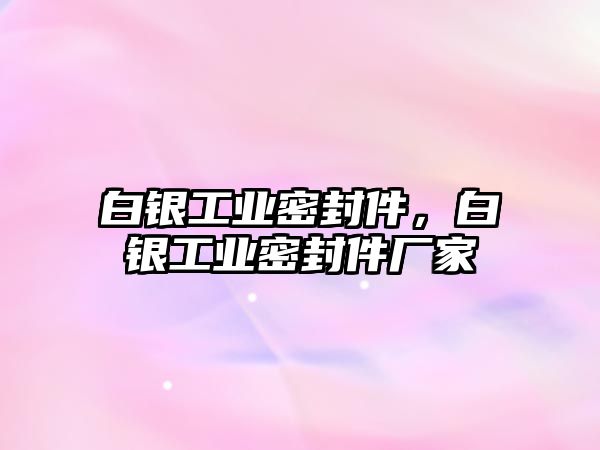 白银工业密封件，白银工业密封件厂家